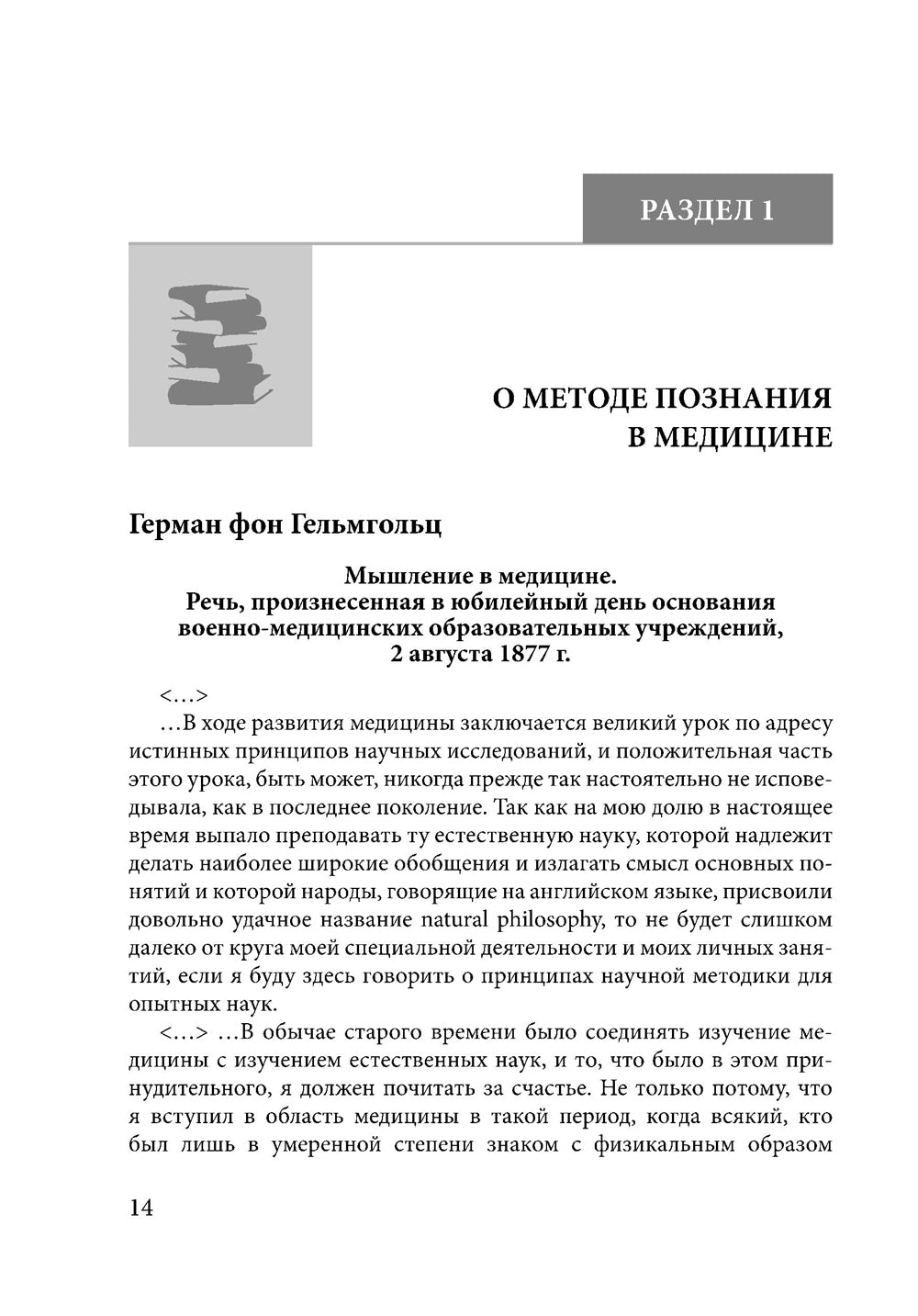 РАЗДЕЛ 1

О МЕТОДЕ ПОЗНАНИЯ В МЕДИЦИНЕ

Герман фон Гельмгольц

Мышление в медицине.
Речь, произнесенная в юбилейный день основания военно-медицинских образовательных учреждений, 2 августа 1877 г.

<…>

…В ходе развития медицины заключается великий урок по адресу истинных принципов научных исследований, и положительная часть этого урока, быть может, никогда прежде так настоятельно не исповедывала, как в последнее поколение. Так как на мою долю в настоящее время выпало преподавать ту естественную науку, которой надлежит делать наиболее широкие обобщения и излагать смысл основных понятий и которой народы, говорящие на английском языке, присвоили довольно удачное название natural philosophy, то не будет слишком далеко от круга моей специальной деятельности и моих личных занятий, если я буду здесь говорить о принципах научной методики для опытных наук.

<…> …В обычае старого времени было соединять изучение медицины с изучением естественных наук, и то, что было в этом принудительного, я должен почитать за счастье. Не только потому, что я вступил в область медицины в такой период, когда всякий, кто был лишь в умеренной степени знаком с физикальным образом

14